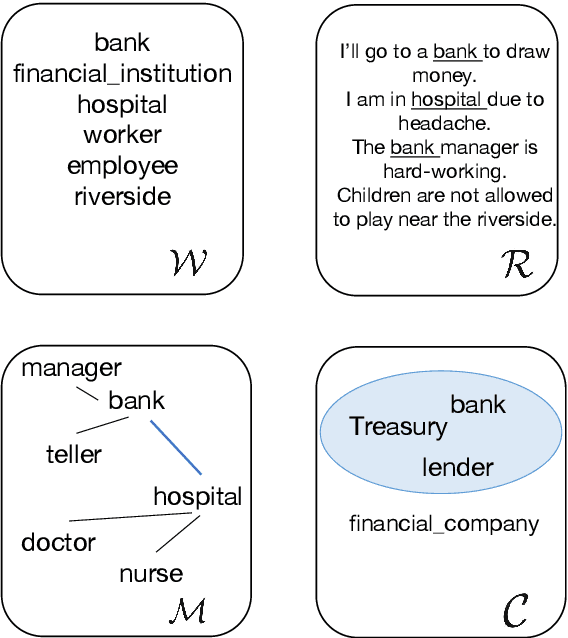 bank
financial_institution
hospital
worker
employee
riverside

$\mathcal{W}$

I'll go to a bank to draw money.
I am in hospital due to headache.
The bank manager is hard-working.
Children are not allowed to play near the riverside.

$\mathcal{R}$

manager
bank
teller
hospital
doctor
nurse

$\mathcal{M}$

bank
Treasury
lender

financial_company

$\mathcal{C}$